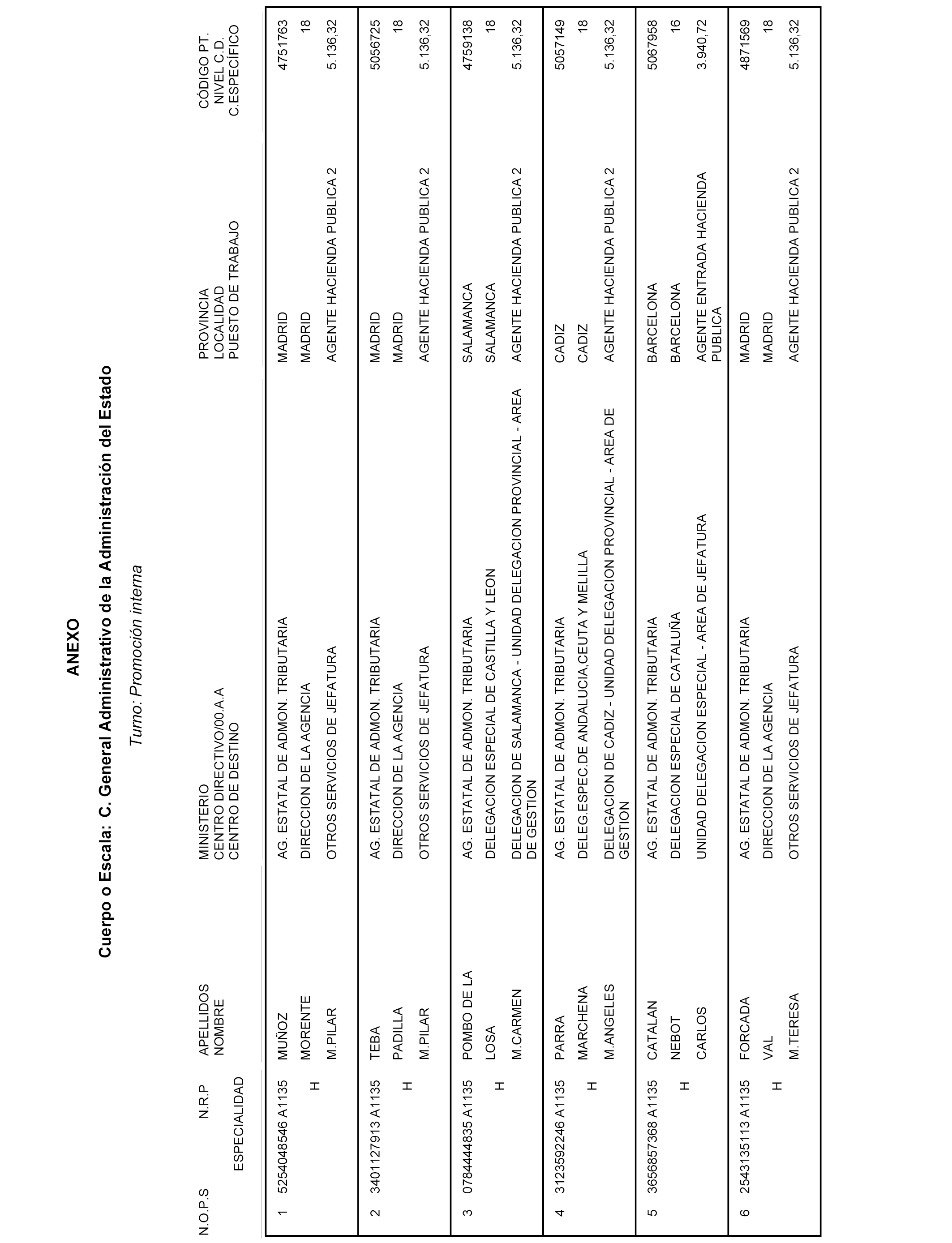 ANEXO

Cuerpo o Escala: C. General Administrativo de la Administración del Estado

Turno: Promoción interna

| N.O.P.S | N.R.P ESPECIALIDAD | APELLIDOS NOMBRE | MINISTERIO CENTRO DIRECTIVO/00.A.A CENTRO DE DESTINO | PROVINCIA LOCALIDAD PUESTO DE TRABAJO | CÓDIGO PT. NIVEL C.D. C.ESPECÍFICO |
|---|---|---|---|---|---|
| 1 | 5254048546 A1135 H | MUÑOZ MORENTE M.PILAR | AG. ESTATAL DE ADMON. TRIBUTARIA DIRECCION DE LA AGENCIA OTROS SERVICIOS DE JEFATURA | MADRID MADRID AGENTE HACIENDA PUBLICA 2 | 4751763 18 5.136,32 |
| 2 | 3401127913 A1135 H | TEBA PADILLA M.PILAR | AG. ESTATAL DE ADMON. TRIBUTARIA DIRECCION DE LA AGENCIA OTROS SERVICIOS DE JEFATURA | MADRID MADRID AGENTE HACIENDA PUBLICA 2 | 5056725 18 5.136,32 |
| 3 | 0784444835 A1135 H | POMBO DE LA LOSA M.CARMEN | AG. ESTATAL DE ADMON. TRIBUTARIA DELEGACION ESPECIAL DE CASTILLA Y LEON DELEGACION DE SALAMANCA - UNIDAD DELEGACION PROVINCIAL - AREA DE GESTION | SALAMANCA SALAMANCA AGENTE HACIENDA PUBLICA 2 | 4759138 18 5.136,32 |
| 4 | 3123592246 A1135 H | PARRA MARCHENA M.ANGELES | AG. ESTATAL DE ADMON. TRIBUTARIA DELEG.ESPEC.DE ANDALUCIA,CEUTA Y MELILLA DELEGACION DE CADIZ - UNIDAD DELEGACION PROVINCIAL - AREA DE GESTION | CADIZ CADIZ AGENTE HACIENDA PUBLICA 2 | 5057149 18 5.136,32 |
| 5 | 3656857368 A1135 H | CATALAN NEBOT CARLOS | AG. ESTATAL DE ADMON. TRIBUTARIA DELEGACION ESPECIAL DE CATALUÑA UNIDAD DELEGACION ESPECIAL - AREA DE JEFATURA | BARCELONA BARCELONA AGENTE ENTRADA HACIENDA PUBLICA | 5067958 16 3.940,72 |
| 6 | 2543135113 A1135 H | FORCADA VAL M.TERESA | AG. ESTATAL DE ADMON. TRIBUTARIA DIRECCION DE LA AGENCIA OTROS SERVICIOS DE JEFATURA | MADRID MADRID AGENTE HACIENDA PUBLICA 2 | 4871569 18 5.136,32 |